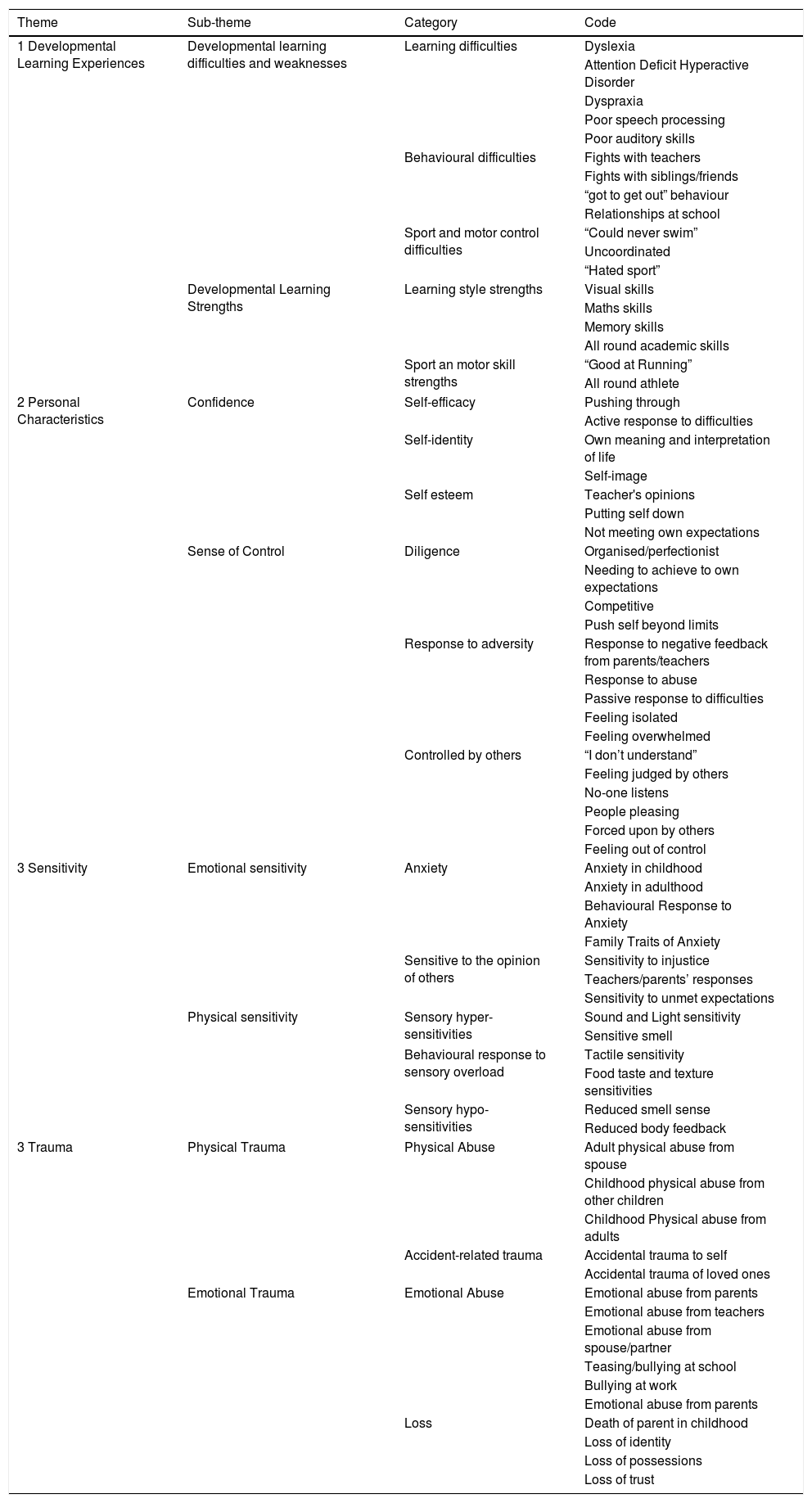 | Theme | Sub-theme | Category | Code |
|---|---|---|---|
| 1 Developmental Learning Experiences | Developmental learning difficulties and weaknesses | Learning difficulties | Dyslexia |
| | | | Attention Deficit Hyperactive Disorder |
| | | | Dyspraxia |
| | | | Poor speech processing |
| | | | Poor auditory skills |
| | | Behavioural difficulties | Fights with teachers |
| | | | Fights with siblings/friends |
| | | | “got to get out” behaviour |
| | | | Relationships at school |
| | | Sport and motor control difficulties | “Could never swim” |
| | | | Uncoordinated |
| | | | “Hated sport” |
| | Developmental Learning Strengths | Learning style strengths | Visual skills |
| | | | Maths skills |
| | | | Memory skills |
| | | | All round academic skills |
| | | Sport an motor skill strengths | “Good at Running” |
| | | | All round athlete |
| 2 Personal Characteristics | Confidence | Self-efficacy | Pushing through |
| | | | Active response to difficulties |
| | | Self-identity | Own meaning and interpretation of life |
| | | | Self-image |
| | | Self esteem | Teacher's opinions |
| | | | Putting self down |
| | | | Not meeting own expectations |
| | Sense of Control | Diligence | Organised/perfectionist |
| | | | Needing to achieve to own expectations |
| | | | Competitive |
| | | | Push self beyond limits |
| | | Response to adversity | Response to negative feedback from parents/teachers |
| | | | Response to abuse |
| | | | Passive response to difficulties |
| | | | Feeling isolated |
| | | | Feeling overwhelmed |
| | | Controlled by others | “I don’t understand” |
| | | | Feeling judged by others |
| | | | No-one listens |
| | | | People pleasing |
| | | | Forced upon by others |
| | | | Feeling out of control |
| 3 Sensitivity | Emotional sensitivity | Anxiety | Anxiety in childhood |
| | | | Anxiety in adulthood |
| | | | Behavioural Response to Anxiety |
| | | | Family Traits of Anxiety |
| | | Sensitive to the opinion of others | Sensitivity to injustice |
| | | | Teachers/parents’ responses |
| | | | Sensitivity to unmet expectations |
| | Physical sensitivity | Sensory hyper-sensitivities | Sound and Light sensitivity |
| | | | Sensitive smell |
| | | Behavioural response to sensory overload | Tactile sensitivity |
| | | | Food taste and texture sensitivities |
| | | Sensory hypo-sensitivities | Reduced smell sense |
| | | | Reduced body feedback |
| 3 Trauma | Physical Trauma | Physical Abuse | Adult physical abuse from spouse |
| | | | Childhood physical abuse from other children |
| | | | Childhood Physical abuse from adults |
| | | Accident-related trauma | Accidental trauma to self |
| | | | Accidental trauma of loved ones |
| | Emotional Trauma | Emotional Abuse | Emotional abuse from parents |
| | | | Emotional abuse from teachers |
| | | | Emotional abuse from spouse/partner |
| | | | Teasing/bullying at school |
| | | | Bullying at work |
| | | | Emotional abuse from parents |
| | | Loss | Death of parent in childhood |
| | | | Loss of identity |
| | | | Loss of possessions |
| | | | Loss of trust |